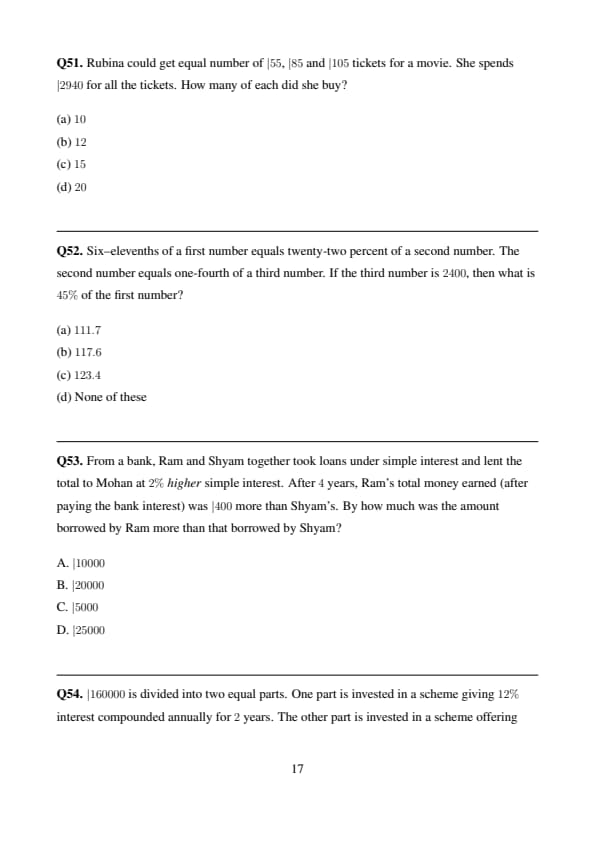 **Q51.** Rubina could get equal number of |55, |85 and |105 tickets for a movie. She spends |2940 for all the tickets. How many of each did she buy?

(a) 10
(b) 12
(c) 15
(d) 20

**Q52.** Six–elevenths of a first number equals twenty-two percent of a second number. The second number equals one-fourth of a third number. If the third number is 2400, then what is 45% of the first number?

(a) 111.7
(b) 117.6
(c) 123.4
(d) None of these

**Q53.** From a bank, Ram and Shyam together took loans under simple interest and lent the total to Mohan at 2% *higher* simple interest. After 4 years, Ram's total money earned (after paying the bank interest) was |400 more than Shyam's. By how much was the amount borrowed by Ram more than that borrowed by Shyam?

A. |10000
B. |20000
C. |5000
D. |25000

**Q54.** |160000 is divided into two equal parts. One part is invested in a scheme giving 12% interest compounded annually for 2 years. The other part is invested in a scheme offering

17